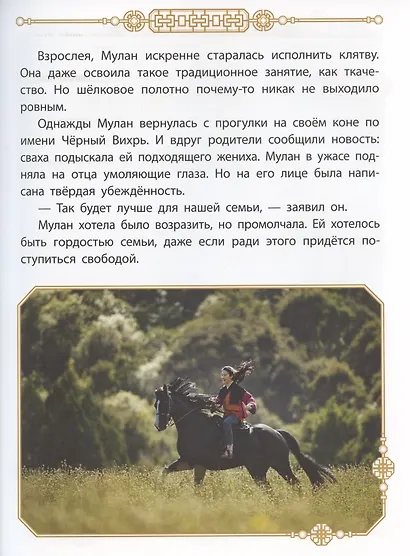 Взрослея, Мулан искренне старалась исполнить клятву. Она даже освоила такое традиционное занятие, как ткачество. Но шёлковое полотно почему-то никак не выходило ровным.

Однажды Мулан вернулась с прогулки на своём коне по имени Чёрный Вихрь. И вдруг родители сообщили новость: сваха подыскала ей подходящего жениха. Мулан в ужасе подняла на отца умоляющие глаза. Но на его лице была написана твёрдая убеждённость.

— Так будет лучше для нашей семьи, — заявил он.

Мулан хотела было возразить, но промолчала. Ей хотелось быть гордостью семьи, даже если ради этого придётся поступиться свободой.